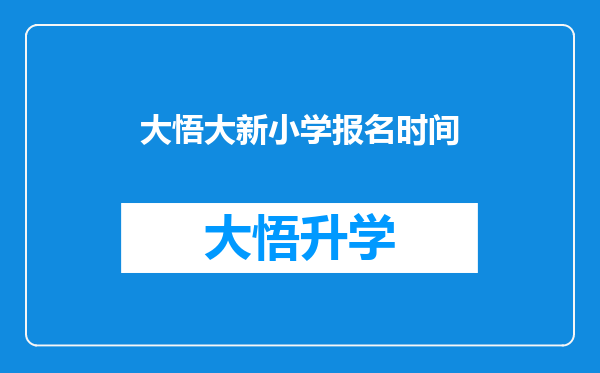 大悟大新小学报名时间

大悟升学